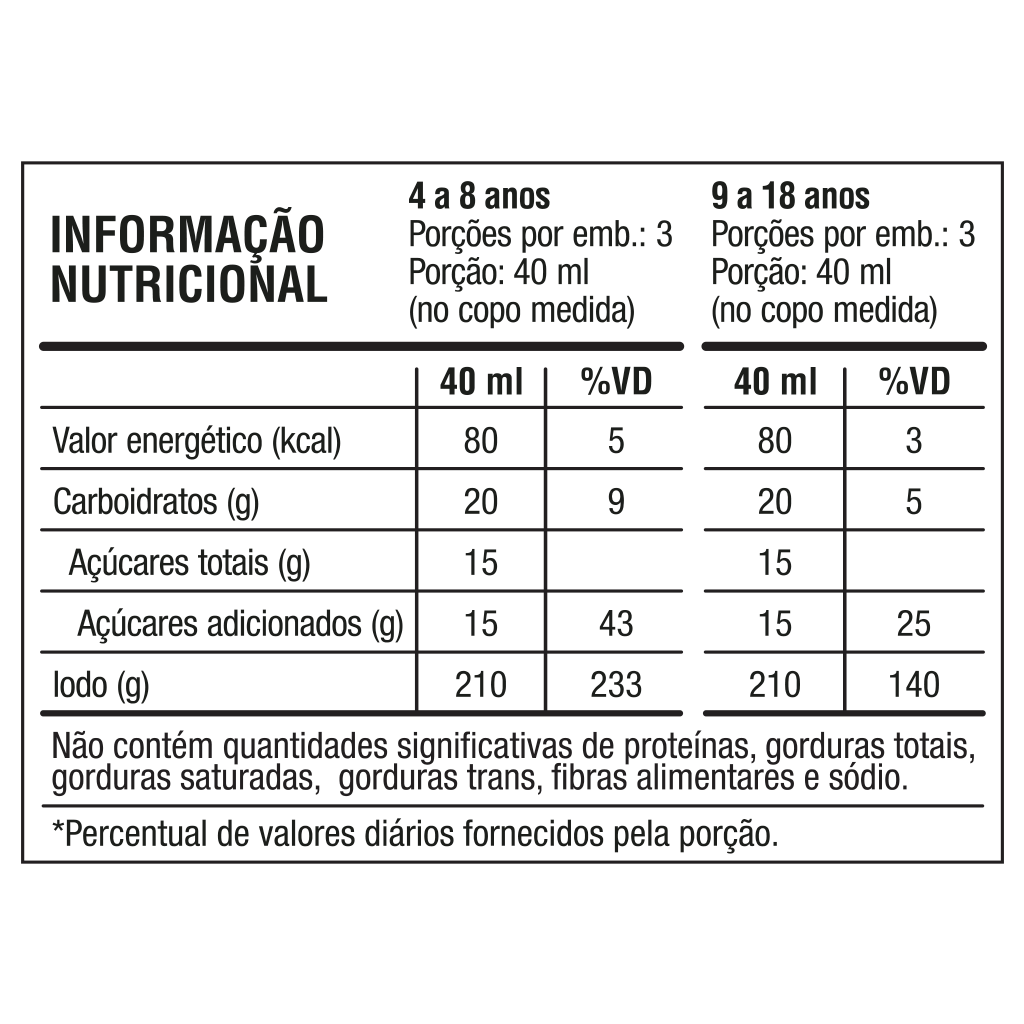 INFORMAÇÃO NUTRICIONAL

4 a 8 anos
Porções por emb.: 3
Porção: 40 ml
(no copo medida)

9 a 18 anos
Porções por emb.: 3
Porção: 40 ml
(no copo medida)

| | 40 ml | %VD | 40 ml | %VD |
|---|---|---|---|---|
| Valor energético (kcal) | 80 | 5 | 80 | 3 |
| Carboidratos (g) | 20 | 9 | 20 | 5 |
| Açúcares totais (g) | 15 | | 15 | |
| Açúcares adicionados (g) | 15 | 43 | 15 | 25 |
| Iodo (g) | 210 | 233 | 210 | 140 |

Não contém quantidades significativas de proteínas, gorduras totais, gorduras saturadas, gorduras trans, fibras alimentares e sódio.

*Percentual de valores diários fornecidos pela porção.